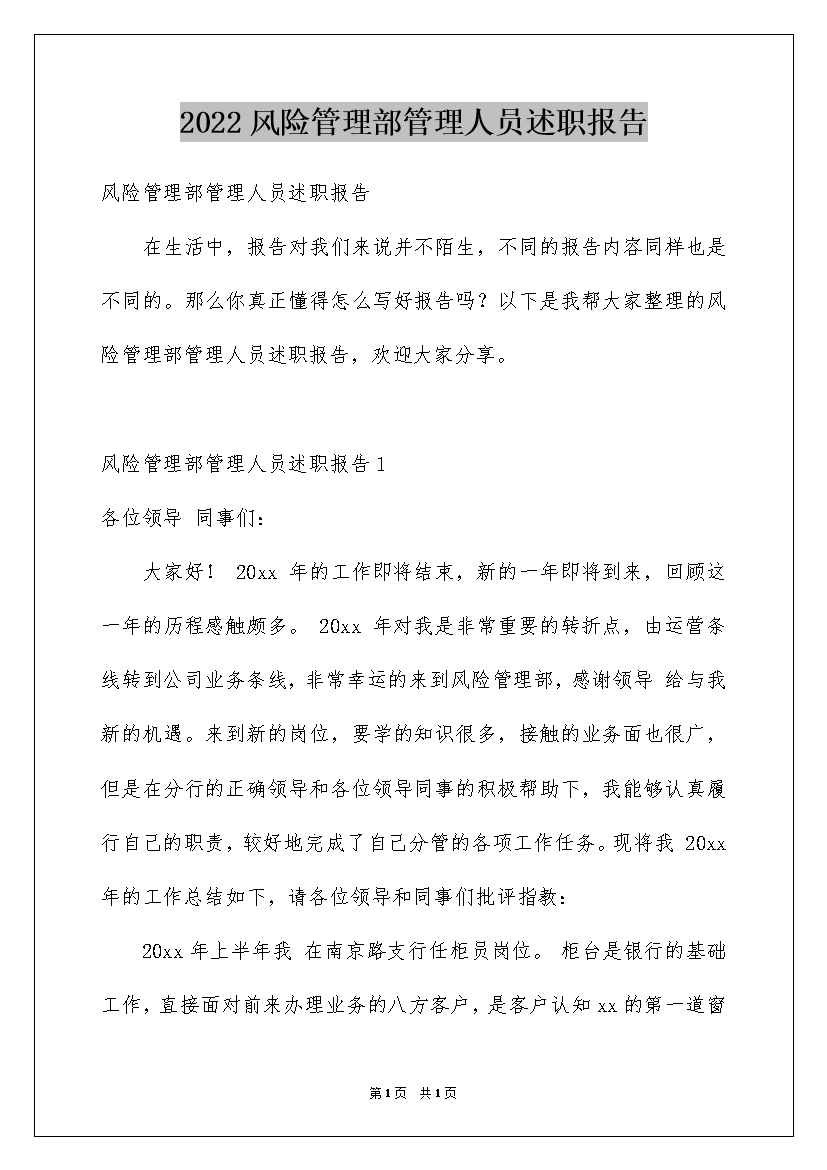 2022风险管理部管理人员述职报告

风险管理部管理人员述职报告

在生活中，报告对我们来说并不陌生，不同的报告内容同样也是不同的。那么你真正懂得怎么写好报告吗？以下是我帮大家整理的风险管理部管理人员述职报告，欢迎大家分享。

风险管理部管理人员述职报告1

各位领导 同事们：

大家好！ 20xx 年的工作即将结束，新的一年即将到来，回顾这一年的历程感触颇多。 20xx 年对我是非常重要的转折点，由运营条线转到公司业务条线，非常幸运的来到风险管理部，感谢领导 给与我新的机遇。来到新的岗位，要学的知识很多，接触的业务面也很广，但是在分行的正确领导和各位领导同事的积极帮助下，我能够认真履行自己的职责，较好地完成了自己分管的各项工作任务。现将我 20xx 年的工作总结如下，请各位领导和同事们批评指教：

20xx 年上半年我 在南京路支行任柜员岗位。 柜台是银行的基础工作，直接面对前来办理业务的八方客户，是客户认知 xx 的第一道窗

第1页 共1页